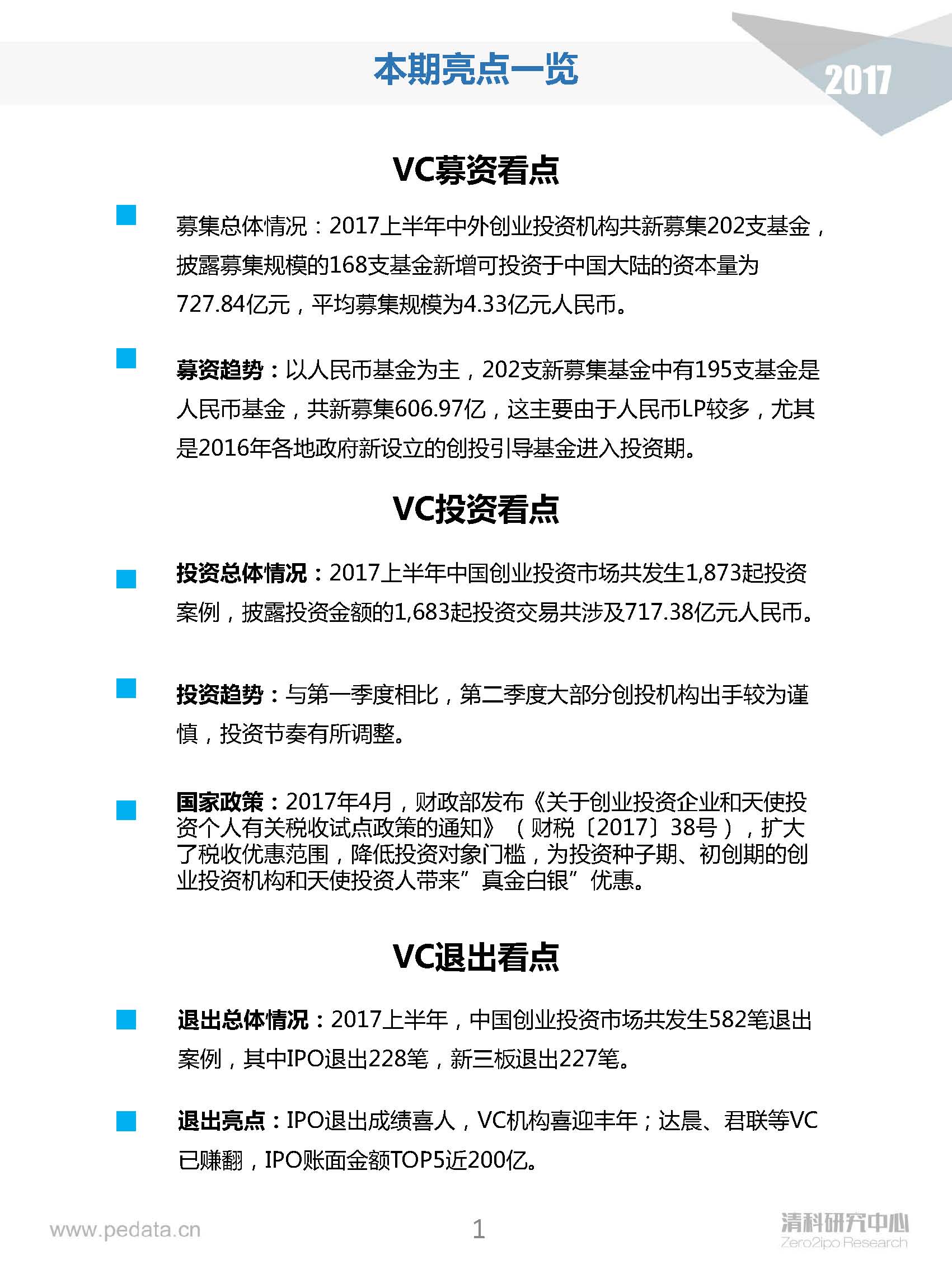 本期亮点一览

2017

VC募资看点

募集总体情况：2017上半年中外创业投资机构共新募集202支基金，披露募集规模的168支基金新增可投资于中国大陆的资本量为727.84亿元，平均募集规模为4.33亿元人民币。

募资趋势：以人民币基金为主，202支新募集基金中有195支基金是人民币基金，共新募集606.97亿，这主要由于人民币LP较多，尤其是2016年各地政府新设立的创投引导基金进入投资期。

VC投资看点

投资总体情况：2017上半年中国创业投资市场共发生1,873起投资案例，披露投资金额的1,683起投资交易共涉及717.38亿元人民币。

投资趋势：与第一季度相比，第二季度大部分创投机构出手较为谨慎，投资节奏有所调整。

国家政策：2017年4月，财政部发布《关于创业投资企业和天使投资个人有关税收试点政策的通知》（财税〔2017〕38号），扩大了税收优惠范围，降低投资对象门槛，为投资种子期、初创期的创业投资机构和天使投资人带来”真金白银”优惠。

VC退出看点

退出总体情况：2017上半年，中国创业投资市场共发生582笔退出案例，其中IPO退出228笔，新三板退出227笔。

退出亮点：IPO退出成绩喜人，VC机构喜迎丰年；达晨、君联等VC已赚翻，IPO账面金额TOP5近200亿。

www.pedata.cn

1

清科研究中心
Zero2ipo Research